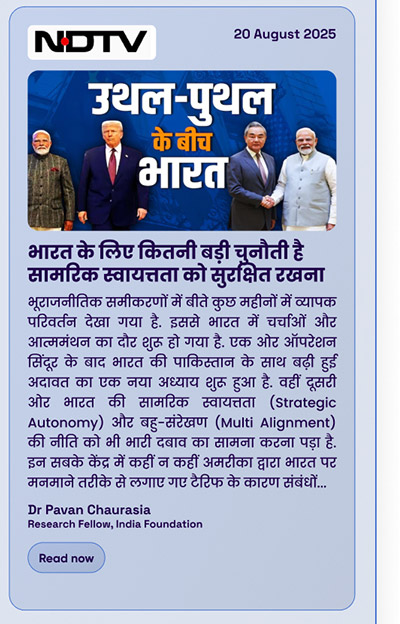 NDTV

20 August 2025

उथल-पुथल के बीच भारत

भारत के लिए कितनी बड़ी चुनौती है सामरिक स्वायत्तता को सुरक्षित रखना

भूराजनीतिक समीकरणों में बीते कुछ महीनों में व्यापक परिवर्तन देखा गया है. इससे भारत में चर्चाओं और आत्ममंथन का दौर शुरू हो गया है. एक ओर ऑपरेशन सिंदूर के बाद भारत की पाकिस्तान के साथ बढ़ी हुई अदावत का एक नया अध्याय शुरू हुआ है. वहीं दूसरी ओर भारत की सामरिक स्वायत्तता (Strategic Autonomy) और बहु-संरेखण (Multi Alignment) की नीति को भी भारी दबाव का सामना करना पड़ा है. इन सबके केंद्र में कहीं न कहीं अमरीका द्वारा भारत पर मनमाने तरीके से लगाए गए टैरिफ के कारण संबंधों...

Dr Pavan Chaurasia
Research Fellow, India Foundation

Read now